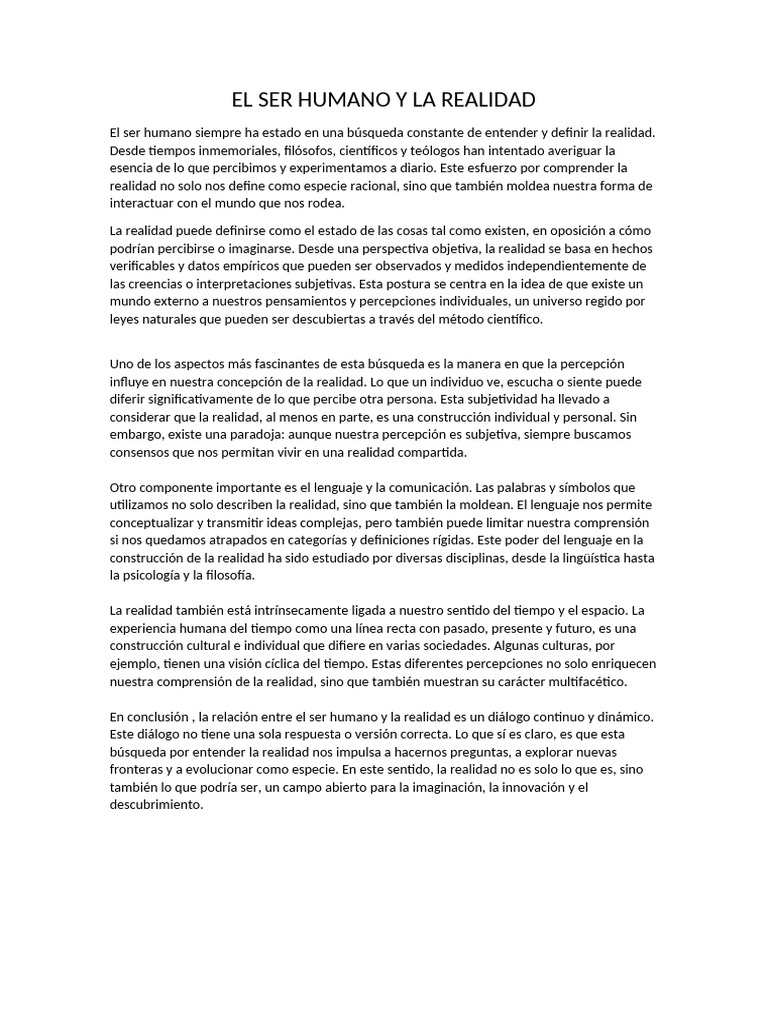 EL SER HUMANO Y LA REALIDAD

El ser humano siempre ha estado en una búsqueda constante de entender y definir la realidad. Desde tiempos inmemoriales, filósofos, científicos y teólogos han intentado averiguar la esencia de lo que percibimos y experimentamos a diario. Este esfuerzo por comprender la realidad no solo nos define como especie racional, sino que también moldea nuestra forma de interactuar con el mundo que nos rodea.

La realidad puede definirse como el estado de las cosas tal como existen, en oposición a cómo podrían percibirse o imaginarse. Desde una perspectiva objetiva, la realidad se basa en hechos verificables y datos empíricos que pueden ser observados y medidos independientemente de las creencias o interpretaciones subjetivas. Esta postura se centra en la idea de que existe un mundo externo a nuestros pensamientos y percepciones individuales, un universo regido por leyes naturales que pueden ser descubiertas a través del método científico.

Uno de los aspectos más fascinantes de esta búsqueda es la manera en que la percepción influye en nuestra concepción de la realidad. Lo que un individuo ve, escucha o siente puede diferir significativamente de lo que percibe otra persona. Esta subjetividad ha llevado a considerar que la realidad, al menos en parte, es una construcción individual y personal. Sin embargo, existe una paradoja: aunque nuestra percepción es subjetiva, siempre buscamos consensos que nos permitan vivir en una realidad compartida.

Otro componente importante es el lenguaje y la comunicación. Las palabras y símbolos que utilizamos no solo describen la realidad, sino que también la moldean. El lenguaje nos permite conceptualizar y transmitir ideas complejas, pero también puede limitar nuestra comprensión si nos quedamos atrapados en categorías y definiciones rígidas. Este poder del lenguaje en la construcción de la realidad ha sido estudiado por diversas disciplinas, desde la lingüística hasta la psicología y la filosofía.

La realidad también está intrínsecamente ligada a nuestro sentido del tiempo y el espacio. La experiencia humana del tiempo como una línea recta con pasado, presente y futuro, es una construcción cultural e individual que difiere en varias sociedades. Algunas culturas, por ejemplo, tienen una visión cíclica del tiempo. Estas diferentes percepciones no solo enriquecen nuestra comprensión de la realidad, sino que también muestran su carácter multifacético.

En conclusión , la relación entre el ser humano y la realidad es un diálogo continuo y dinámico. Este diálogo no tiene una sola respuesta o versión correcta. Lo que sí es claro, es que esta búsqueda por entender la realidad nos impulsa a hacernos preguntas, a explorar nuevas fronteras y a evolucionar como especie. En este sentido, la realidad no es solo lo que es, sino también lo que podría ser, un campo abierto para la imaginación, la innovación y el descubrimiento.